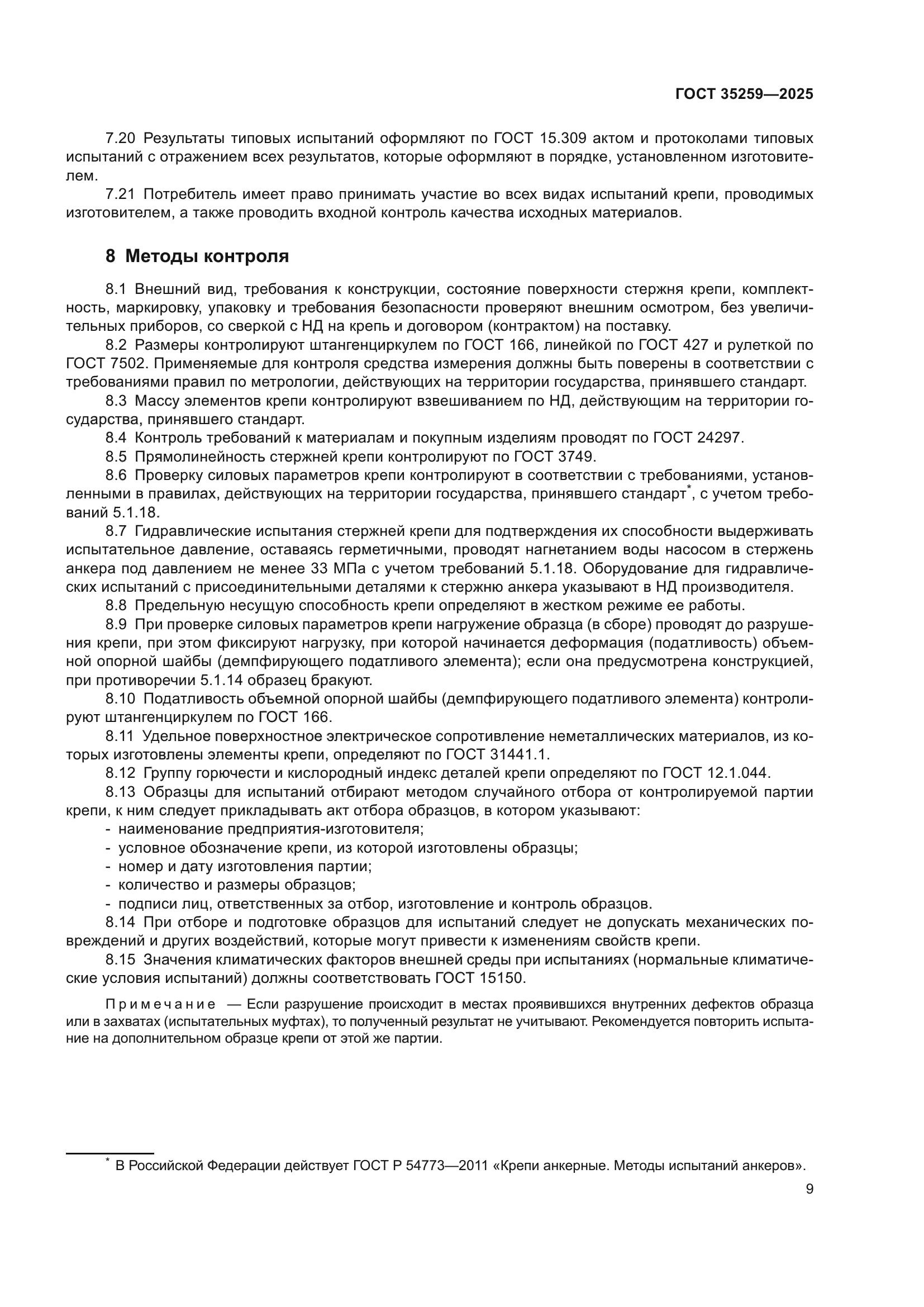 ГОСТ 35259—2025

7.20 Результаты типовых испытаний оформляют по ГОСТ 15.309 актом и протоколами типовых испытаний с отражением всех результатов, которые оформляют в порядке, установленном изготовителем.

7.21 Потребитель имеет право принимать участие во всех видах испытаний крепи, проводимых изготовителем, а также проводить входной контроль качества исходных материалов.

8 Методы контроля

8.1 Внешний вид, требования к конструкции, состояние поверхности стержня крепи, комплектность, маркировку, упаковку и требования безопасности проверяют внешним осмотром, без увеличительных приборов, со сверкой с НД на крепь и договором (контрактом) на поставку.

8.2 Размеры контролируют штангенциркулем по ГОСТ 166, линейкой по ГОСТ 427 и рулеткой по ГОСТ 7502. Применяемые для контроля средства измерения должны быть поверены в соответствии с требованиями правил по метрологии, действующих на территории государства, принявшего стандарт.

8.3 Массу элементов крепи контролируют взвешиванием по НД, действующим на территории государства, принявшего стандарт.

8.4 Контроль требований к материалам и покупным изделиям проводят по ГОСТ 24297.

8.5 Прямолинейность стержней крепи контролируют по ГОСТ 3749.

8.6 Проверку силовых параметров крепи контролируют в соответствии с требованиями, установленными в правилах, действующих на территории государства, принявшего стандарт*, с учетом требований 5.1.18.

8.7 Гидравлические испытания стержней крепи для подтверждения их способности выдерживать испытательное давление, оставаясь герметичными, проводят нагнетанием воды насосом в стержень анкера под давлением не менее 33 МПа с учетом требований 5.1.18. Оборудование для гидравлических испытаний с присоединительными деталями к стержню анкера указывают в НД производителя.

8.8 Предельную несущую способность крепи определяют в жестком режиме ее работы.

8.9 При проверке силовых параметров крепи нагружение образца (в сборе) проводят до разрушения крепи, при этом фиксируют нагрузку, при которой начинается деформация (податливость) объемной опорной шайбы (демпфирующего податливого элемента); если она предусмотрена конструкцией, при противоречии 5.1.14 образец бракуют.

8.10 Податливость объемной опорной шайбы (демпфирующего податливого элемента) контролируют штангенциркулем по ГОСТ 166.

8.11 Удельное поверхностное электрическое сопротивление неметаллических материалов, из которых изготовлены элементы крепи, определяют по ГОСТ 31441.1.

8.12 Группу горючести и кислородный индекс деталей крепи определяют по ГОСТ 12.1.044.

8.13 Образцы для испытаний отбирают методом случайного отбора от контролируемой партии крепи, к ним следует прикладывать акт отбора образцов, в котором указывают:
- наименование предприятия-изготовителя;
- условное обозначение крепи, из которой изготовлены образцы;
- номер и дату изготовления партии;
- количество и размеры образцов;
- подписи лиц, ответственных за отбор, изготовление и контроль образцов.

8.14 При отборе и подготовке образцов для испытаний следует не допускать механических повреждений и других воздействий, которые могут привести к изменениям свойств крепи.

8.15 Значения климатических факторов внешней среды при испытаниях (нормальные климатические условия испытаний) должны соответствовать ГОСТ 15150.

Примечание — Если разрушение происходит в местах проявившихся внутренних дефектов образца или в захватах (испытательных муфтах), то полученный результат не учитывают. Рекомендуется повторить испытание на дополнительном образце крепи от этой же партии.

* В Российской Федерации действует ГОСТ Р 54773—2011 «Крепи анкерные. Методы испытаний анкеров».

9